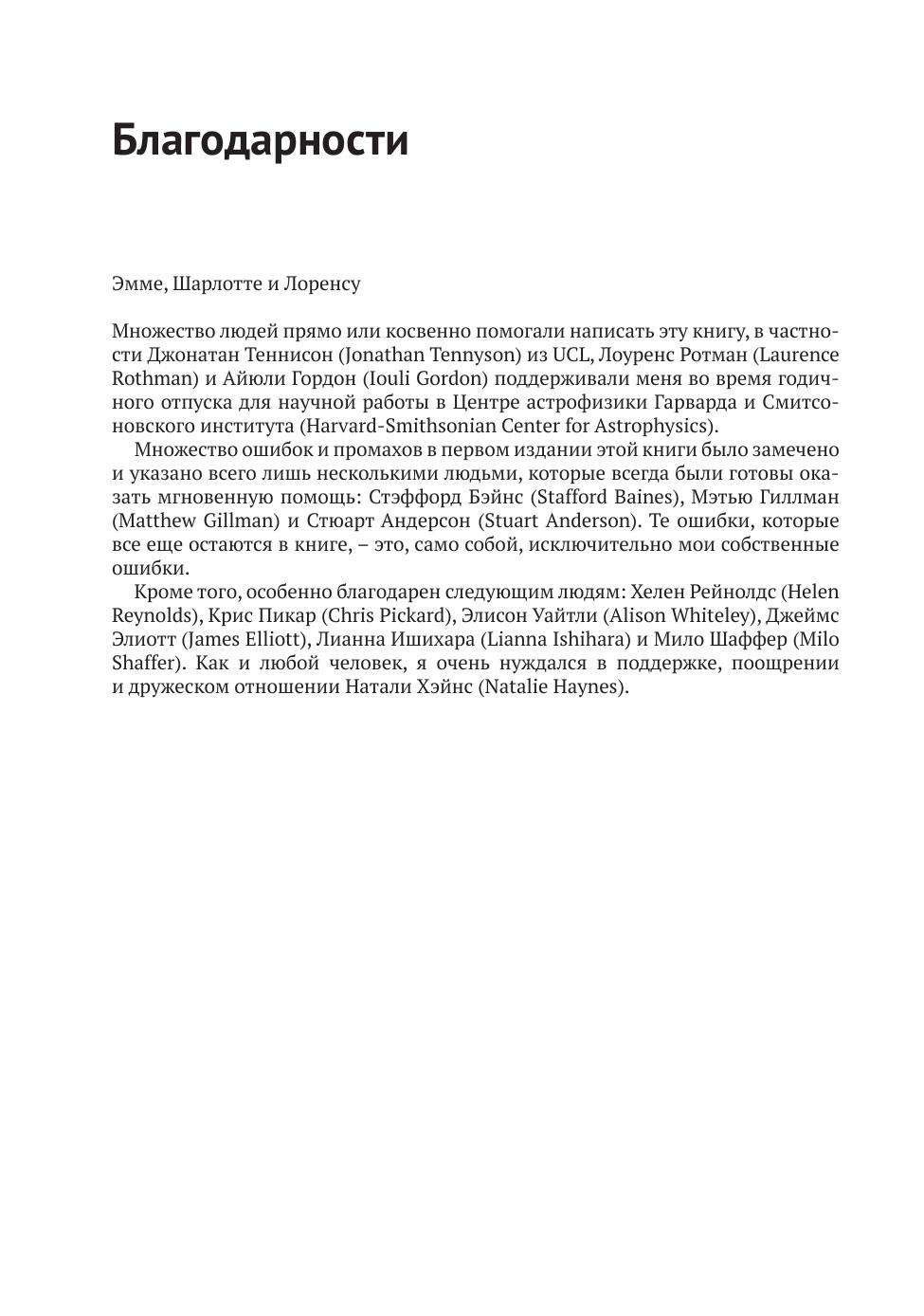 Благодарности

Эмме, Шарлотте и Лоренсу

Множество людей прямо или косвенно помогали написать эту книгу, в частности Джонатан Теннисон (Jonathan Tennyson) из UCL, Лоуренс Ротман (Laurence Rothman) и Айюли Гордон (Iouli Gordon) поддерживали меня во время годичного отпуска для научной работы в Центре астрофизики Гарварда и Смитсоновского института (Harvard-Smithsonian Center for Astrophysics).

Множество ошибок и промахов в первом издании этой книги было замечено и указано всего лишь несколькими людьми, которые всегда были готовы оказать мгновенную помощь: Стэффорд Бэйнс (Stafford Baines), Мэтью Гиллман (Matthew Gillman) и Стюарт Андерсон (Stuart Anderson). Те ошибки, которые все еще остаются в книге, – это, само собой, исключительно мои собственные ошибки.

Кроме того, особенно благодарен следующим людям: Хелен Рейнолдс (Helen Reynolds), Крис Пикар (Chris Pickard), Элисон Уайтли (Alison Whiteley), Джеймс Элиотт (James Elliott), Лианна Ишихара (Lianna Ishihara) и Мило Шаффер (Milo Shaffer). Как и любой человек, я очень нуждался в поддержке, поощрении и дружеском отношении Натали Хэйнс (Natalie Haynes).